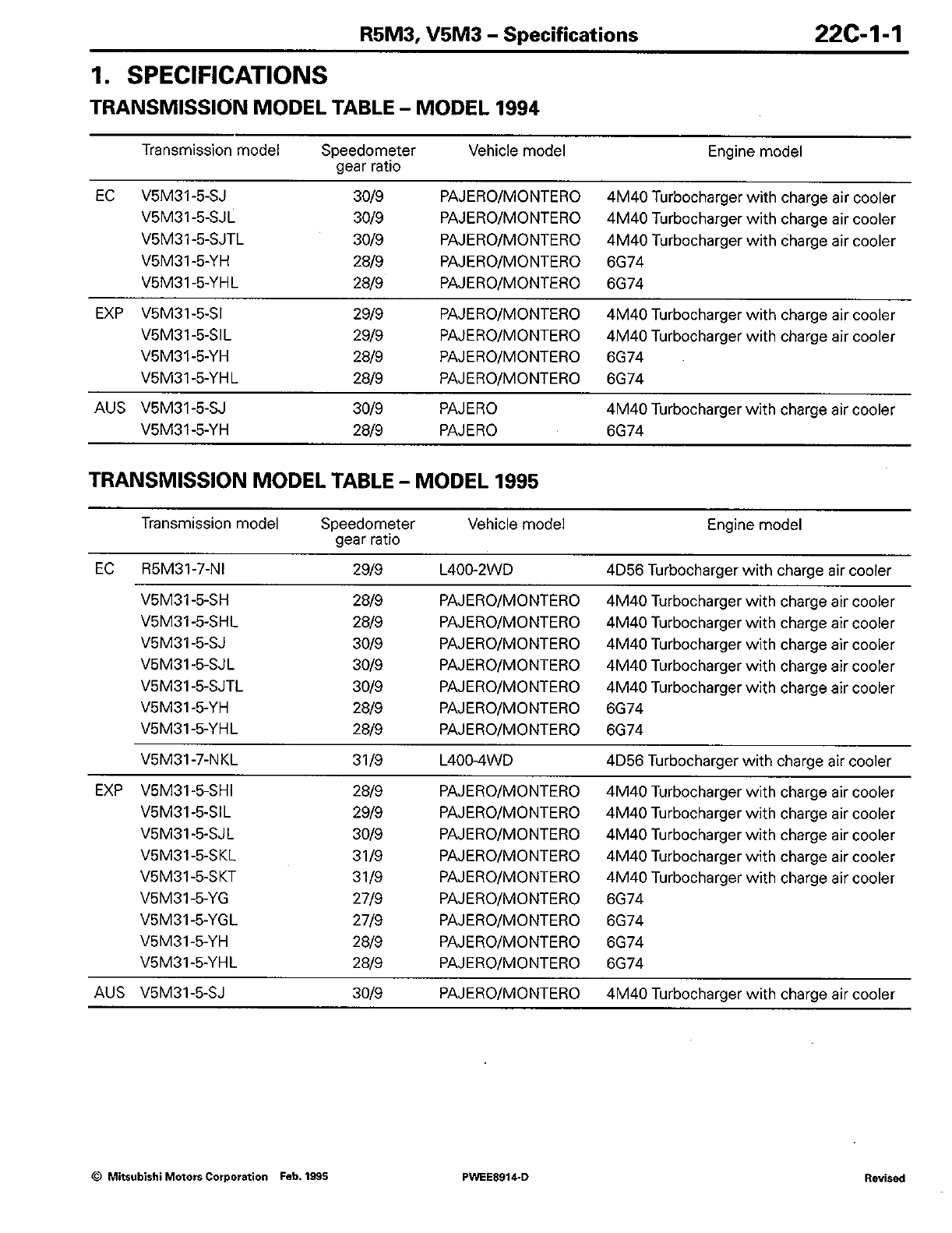 R5M3, V5M3 – Specifications 22C-1-1

1. SPECIFICATIONS

TRANSMISSION MODEL TABLE – MODEL 1994

| | Transmission model | Speedometer gear ratio | Vehicle model | Engine model |
|---|---|---|---|---|
| EC | V5M31-5-SJ | 30/9 | PAJERO/MONTERO | 4M40 Turbocharger with charge air cooler |
| | V5M31-5-SJL | 30/9 | PAJERO/MONTERO | 4M40 Turbocharger with charge air cooler |
| | V5M31-5-SJTL | 30/9 | PAJERO/MONTERO | 4M40 Turbocharger with charge air cooler |
| | V5M31-5-YH | 28/9 | PAJERO/MONTERO | 6G74 |
| | V5M31-5-YHL | 28/9 | PAJERO/MONTERO | 6G74 |
| EXP | V5M31-5-SI | 29/9 | PAJERO/MONTERO | 4M40 Turbocharger with charge air cooler |
| | V5M31-5-SIL | 29/9 | PAJERO/MONTERO | 4M40 Turbocharger with charge air cooler |
| | V5M31-5-YH | 28/9 | PAJERO/MONTERO | 6G74 |
| | V5M31-5-YHL | 28/9 | PAJERO/MONTERO | 6G74 |
| AUS | V5M31-5-SJ | 30/9 | PAJERO | 4M40 Turbocharger with charge air cooler |
| | V5M31-5-YH | 28/9 | PAJERO | 6G74 |

TRANSMISSION MODEL TABLE – MODEL 1995

| | Transmission model | Speedometer gear ratio | Vehicle model | Engine model |
|---|---|---|---|---|
| EC | R5M31-7-NI | 29/9 | L400-2WD | 4D56 Turbocharger with charge air cooler |
| | V5M31-5-SH | 28/9 | PAJERO/MONTERO | 4M40 Turbocharger with charge air cooler |
| | V5M31-5-SHL | 28/9 | PAJERO/MONTERO | 4M40 Turbocharger with charge air cooler |
| | V5M31-5-SJ | 30/9 | PAJERO/MONTERO | 4M40 Turbocharger with charge air cooler |
| | V5M31-5-SJL | 30/9 | PAJERO/MONTERO | 4M40 Turbocharger with charge air cooler |
| | V5M31-5-SJTL | 30/9 | PAJERO/MONTERO | 4M40 Turbocharger with charge air cooler |
| | V5M31-5-YH | 28/9 | PAJERO/MONTERO | 6G74 |
| | V5M31-5-YHL | 28/9 | PAJERO/MONTERO | 6G74 |
| | V5M31-7-NKL | 31/9 | L400-4WD | 4D56 Turbocharger with charge air cooler |
| EXP | V5M31-5-SHI | 28/9 | PAJERO/MONTERO | 4M40 Turbocharger with charge air cooler |
| | V5M31-5-SIL | 29/9 | PAJERO/MONTERO | 4M40 Turbocharger with charge air cooler |
| | V5M31-5-SJL | 30/9 | PAJERO/MONTERO | 4M40 Turbocharger with charge air cooler |
| | V5M31-5-SKL | 31/9 | PAJERO/MONTERO | 4M40 Turbocharger with charge air cooler |
| | V5M31-5-SKT | 31/9 | PAJERO/MONTERO | 4M40 Turbocharger with charge air cooler |
| | V5M31-5-YG | 27/9 | PAJERO/MONTERO | 6G74 |
| | V5M31-5-YGL | 27/9 | PAJERO/MONTERO | 6G74 |
| | V5M31-5-YH | 28/9 | PAJERO/MONTERO | 6G74 |
| | V5M31-5-YHL | 28/9 | PAJERO/MONTERO | 6G74 |
| AUS | V5M31-5-SJ | 30/9 | PAJERO/MONTERO | 4M40 Turbocharger with charge air cooler |

© Mitsubishi Motors Corporation Feb. 1995 PWEE8914-D Revised